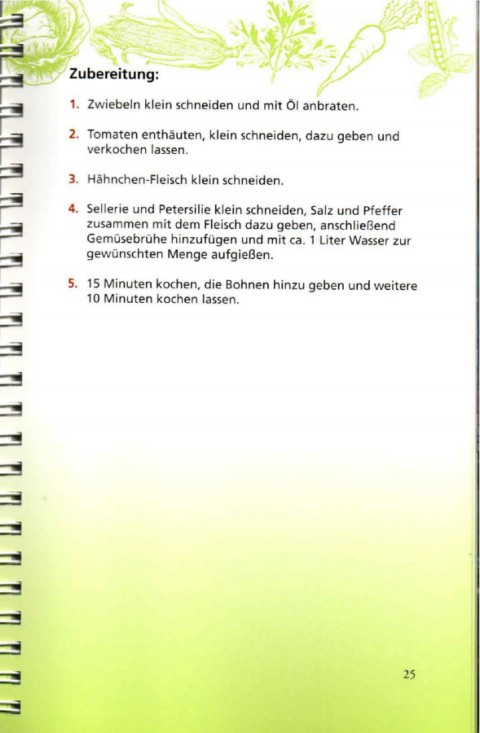 Zubereitung:

1. Zwiebeln klein schneiden und mit Öl anbraten.

2. Tomaten enthäuten, klein schneiden, dazu geben und verkochen lassen.

3. Hähnchen-Fleisch klein schneiden.

4. Sellerie und Petersilie klein schneiden, Salz und Pfeffer zusammen mit dem Fleisch dazu geben, anschließend Gemüsebrühe hinzufügen und mit ca. 1 Liter Wasser zur gewünschten Menge aufgießen.

5. 15 Minuten kochen, die Bohnen hinzu geben und weitere 10 Minuten kochen lassen.

25